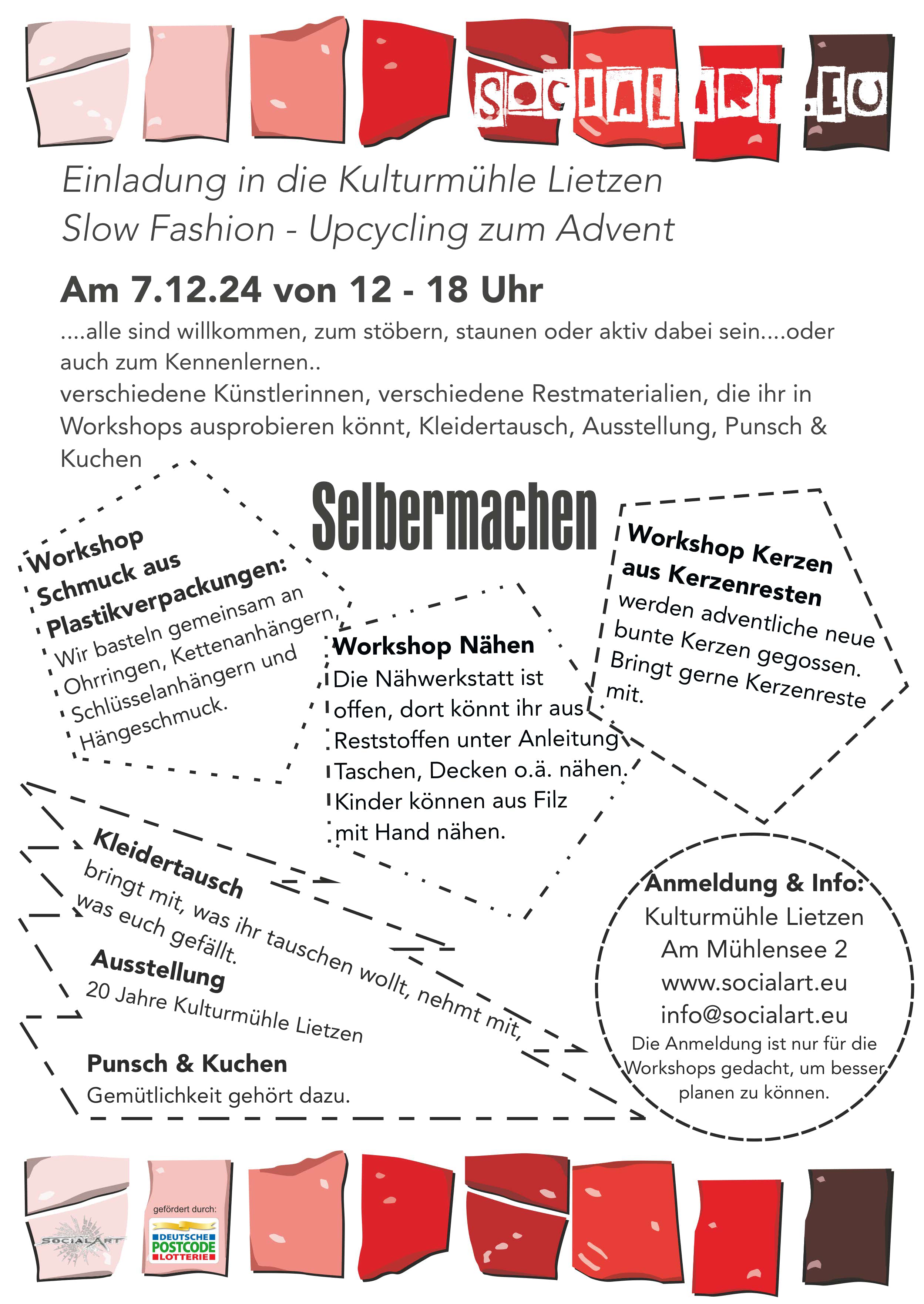 SOCIALART.EU

Einladung in die Kulturmühle Lietzen
Slow Fashion - Upcycling zum Advent

Am 7.12.24 von 12 - 18 Uhr

....alle sind willkommen, zum stöbern, staunen oder aktiv dabei sein....oder auch zum Kennenlernen..
verschiedene Künstlerinnen, verschiedene Restmaterialien, die ihr in Workshops ausprobieren könnt, Kleidertausch, Ausstellung, Punsch & Kuchen

Selbermachen

Workshop Schmuck aus Plastikverpackungen:
Wir basteln gemeinsam an Ohrringen, Kettenanhängern, Schlüsselanhängern und Hängeschmuck.

Workshop Nähen
Die Nähwerkstatt ist offen, dort könnt ihr aus Reststoffen unter Anleitung Taschen, Decken o.ä. nähen. Kinder können aus Filz mit Hand nähen.

Workshop Kerzen aus Kerzenresten
werden adventliche neue bunte Kerzen gegossen. Bringt gerne Kerzenreste mit.

Kleidertausch
bringt mit, was ihr tauschen wollt, nehmt mit, was euch gefällt.

Ausstellung
20 Jahre Kulturmühle Lietzen

Punsch & Kuchen
Gemütlichkeit gehört dazu.

Anmeldung & Info:
Kulturmühle Lietzen
Am Mühlensee 2
www.socialart.eu
info@socialart.eu
Die Anmeldung ist nur für die Workshops gedacht, um besser planen zu können.

SOCIALART

gefördert durch:
DEUTSCHE POSTCODE LOTTERIE